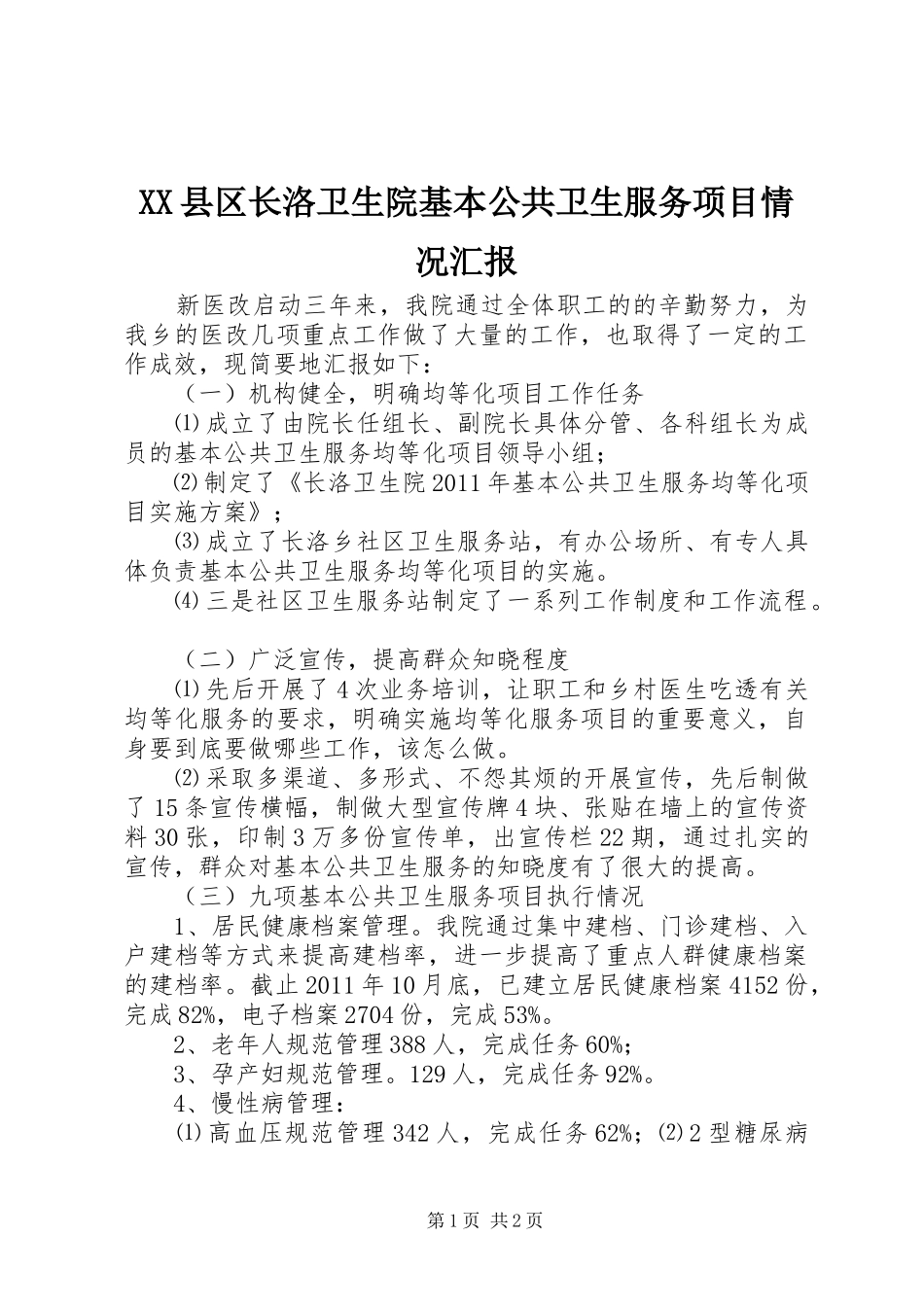 XX县区长洛卫生院基本公共卫生服务项目情况汇报

新医改启动三年来，我院通过全体职工的的辛勤努力，为我乡的医改几项重点工作做了大量的工作，也取得了一定的工作成效，现简要地汇报如下：

（一）机构健全，明确均等化项目工作任务

⑴成立了由院长任组长、副院长具体分管、各科组长为成员的基本公共卫生服务均等化项目领导小组；

⑵制定了《长洛卫生院2011年基本公共卫生服务均等化项目实施方案》；

⑶成立了长洛乡社区卫生服务站，有办公场所、有专人具体负责基本公共卫生服务均等化项目的实施。

⑷三是社区卫生服务站制定了一系列工作制度和工作流程。

（二）广泛宣传，提高群众知晓程度

⑴先后开展了4次业务培训，让职工和乡村医生吃透有关均等化服务的要求，明确实施均等化服务项目的重要意义，自身要到底要做哪些工作，该怎么做。

⑵采取多渠道、多形式、不怨其烦的开展宣传，先后制做了15条宣传横幅，制做大型宣传牌4块、张贴在墙上的宣传资料30张，印制3万多份宣传单，出宣传栏22期，通过扎实的宣传，群众对基本公共卫生服务的知晓度有了很大的提高。

（三）九项基本公共卫生服务项目执行情况

1、居民健康档案管理。我院通过集中建档、门诊建档、入户建档等方式来提高建档率，进一步提高了重点人群健康档案的建档率。截止2011年10月底，已建立居民健康档案4152份，完成82%，电子档案2704份，完成53%。

2、老年人规范管理388人，完成任务60%；

3、孕产妇规范管理。129人，完成任务92%。

4、慢性病管理：

⑴高血压规范管理342人，完成任务62%；⑵2型糖尿病

第1页 共2页